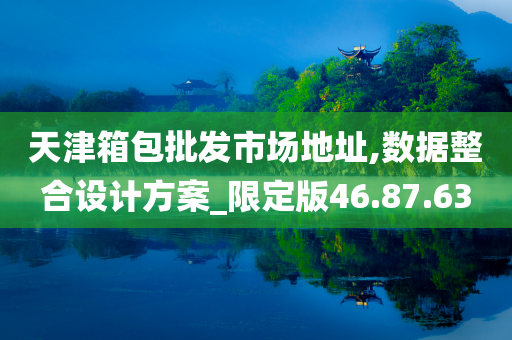 天津箱包批发市场地址,数据整合设计方案_限定版46.87.63